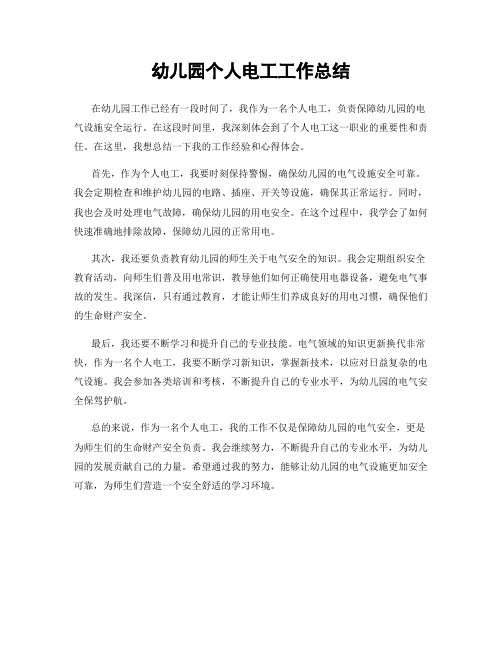 幼儿园个人电工工作总结

在幼儿园工作已经有一段时间了，我作为一名个人电工，负责保障幼儿园的电气设施安全运行。在这段时间里，我深刻体会到了个人电工这一职业的重要性和责任。在这里，我想总结一下我的工作经验和心得体会。

首先，作为个人电工，我要时刻保持警惕，确保幼儿园的电气设施安全可靠。我会定期检查和维护幼儿园的电路、插座、开关等设施，确保其正常运行。同时，我也会及时处理电气故障，确保幼儿园的用电安全。在这个过程中，我学会了如何快速准确地排除故障，保障幼儿园的正常用电。

其次，我还要负责教育幼儿园的师生关于电气安全的知识。我会定期组织安全教育活动，向师生们普及用电常识，教导他们如何正确使用电器设备，避免电气事故的发生。我深信，只有通过教育，才能让师生们养成良好的用电习惯，确保他们的生命财产安全。

最后，我还要不断学习和提升自己的专业技能。电气领域的知识更新换代非常快，作为一名个人电工，我要不断学习新知识，掌握新技术，以应对日益复杂的电气设施。我会参加各类培训和考核，不断提升自己的专业水平，为幼儿园的电气安全保驾护航。

总的来说，作为一名个人电工，我的工作不仅是保障幼儿园的电气安全，更是为师生们的生命财产安全负责。我会继续努力，不断提升自己的专业水平，为幼儿园的发展贡献自己的力量。希望通过我的努力，能够让幼儿园的电气设施更加安全可靠，为师生们营造一个安全舒适的学习环境。